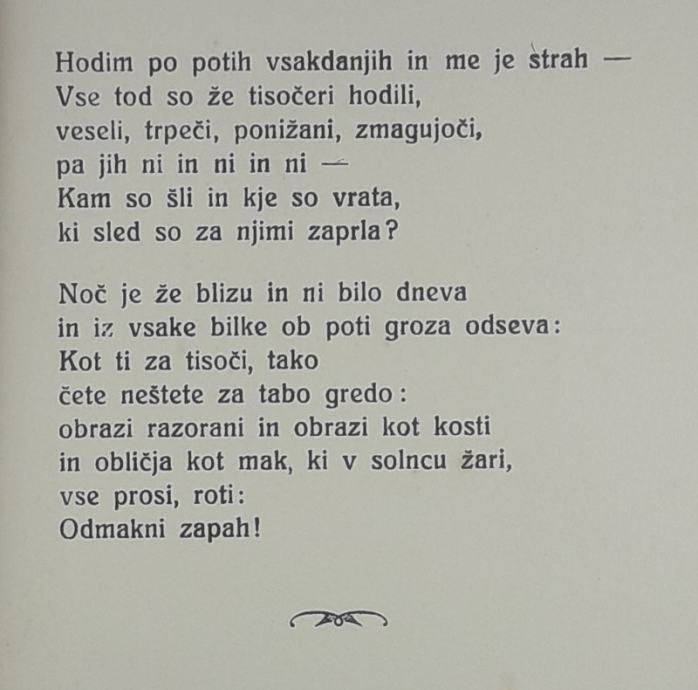 Hodim po potih vsakdanjih in me je strah —
Vse tod so že tisočeri hodili,
veseli, trpeči, ponižani, zmagujoči,
pa jih ni in ni in ni —
Kam so šli in kje so vrata,
ki sled so za njimi zaprla?

Noč je že blizu in ni bilo dneva
in iz vsake bilke ob poti groza odseva:
Kot ti za tisoči, tako
čete neštete za tabo gredo:
obrazi razorani in obrazi kot kosti
in obličja kot mak, ki v solncu žari,
vse prosi, roti:
Odmakni zapah!